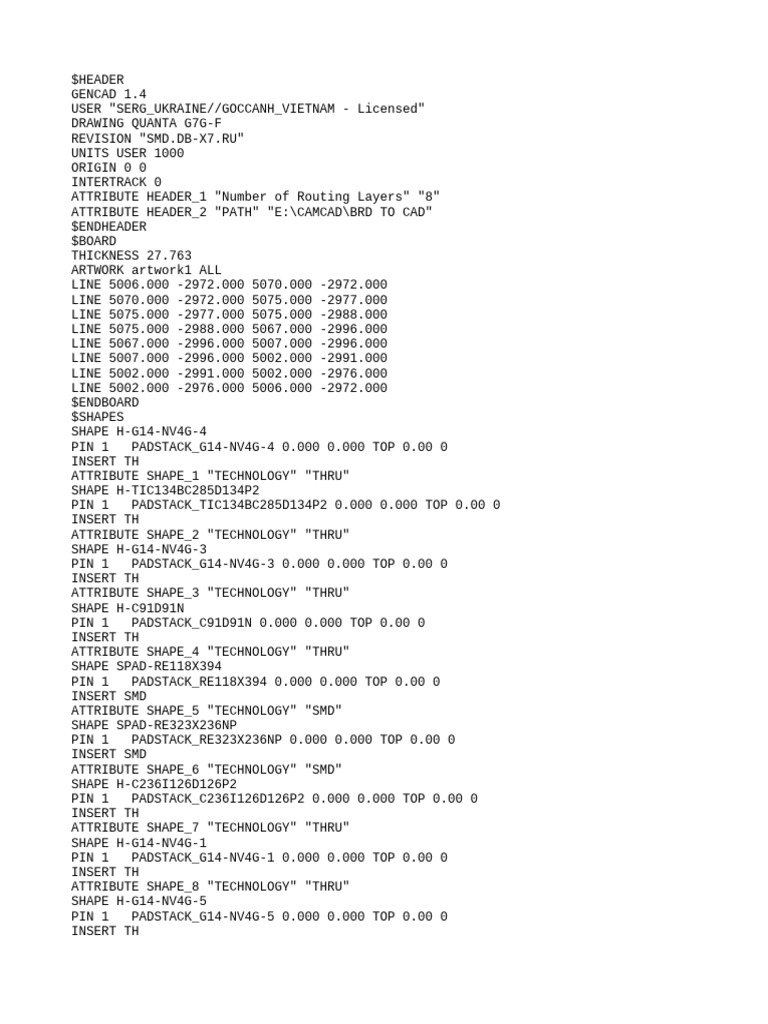 $HEADER
GENCAD 1.4
USER "SERG_UKRAINE//GOCCANH_VIETNAM - Licensed"
DRAWING QUANTA G7G-F
REVISION "SMD.DB-X7.RU"
UNITS USER 1000
ORIGIN 0 0
INTERTRACK 0
ATTRIBUTE HEADER_1 "Number of Routing Layers" "8"
ATTRIBUTE HEADER_2 "PATH" "E:\CAMCAD\BRD TO CAD"
$ENDHEADER
$BOARD
THICKNESS 27.763
ARTWORK artwork1 ALL
LINE 5006.000 -2972.000 5070.000 -2972.000
LINE 5070.000 -2972.000 5075.000 -2977.000
LINE 5075.000 -2977.000 5075.000 -2988.000
LINE 5075.000 -2988.000 5067.000 -2996.000
LINE 5067.000 -2996.000 5007.000 -2996.000
LINE 5007.000 -2996.000 5002.000 -2991.000
LINE 5002.000 -2991.000 5002.000 -2976.000
LINE 5002.000 -2976.000 5006.000 -2972.000
$ENDBOARD
$SHAPES
SHAPE H-G14-NV4G-4
PIN 1 PADSTACK_G14-NV4G-4 0.000 0.000 TOP 0.00 0
INSERT TH
ATTRIBUTE SHAPE_1 "TECHNOLOGY" "THRU"
SHAPE H-TIC134BC285D134P2
PIN 1 PADSTACK_TIC134BC285D134P2 0.000 0.000 TOP 0.00 0
INSERT TH
ATTRIBUTE SHAPE_2 "TECHNOLOGY" "THRU"
SHAPE H-G14-NV4G-3
PIN 1 PADSTACK_G14-NV4G-3 0.000 0.000 TOP 0.00 0
INSERT TH
ATTRIBUTE SHAPE_3 "TECHNOLOGY" "THRU"
SHAPE H-C91D91N
PIN 1 PADSTACK_C91D91N 0.000 0.000 TOP 0.00 0
INSERT TH
ATTRIBUTE SHAPE_4 "TECHNOLOGY" "THRU"
SHAPE SPAD-RE118X394
PIN 1 PADSTACK_RE118X394 0.000 0.000 TOP 0.00 0
INSERT SMD
ATTRIBUTE SHAPE_5 "TECHNOLOGY" "SMD"
SHAPE SPAD-RE323X236NP
PIN 1 PADSTACK_RE323X236NP 0.000 0.000 TOP 0.00 0
INSERT SMD
ATTRIBUTE SHAPE_6 "TECHNOLOGY" "SMD"
SHAPE H-C236I126D126P2
PIN 1 PADSTACK_C236I126D126P2 0.000 0.000 TOP 0.00 0
INSERT TH
ATTRIBUTE SHAPE_7 "TECHNOLOGY" "THRU"
SHAPE H-G14-NV4G-1
PIN 1 PADSTACK_G14-NV4G-1 0.000 0.000 TOP 0.00 0
INSERT TH
ATTRIBUTE SHAPE_8 "TECHNOLOGY" "THRU"
SHAPE H-G14-NV4G-5
PIN 1 PADSTACK_G14-NV4G-5 0.000 0.000 TOP 0.00 0
INSERT TH